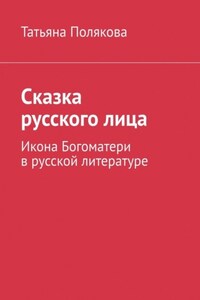 Татьяна Полякова

Сказка русского лица

Икона Богоматери в русской литературе